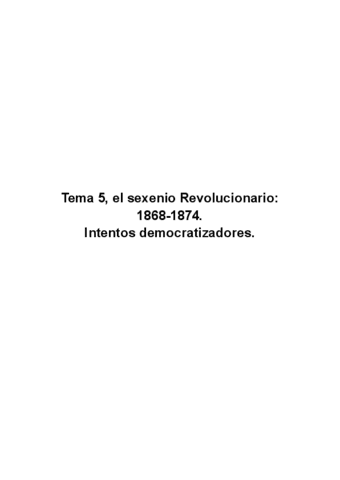 Tema 5, el sexenio Revolucionario: 1868-1874. Intentos democratizadores.